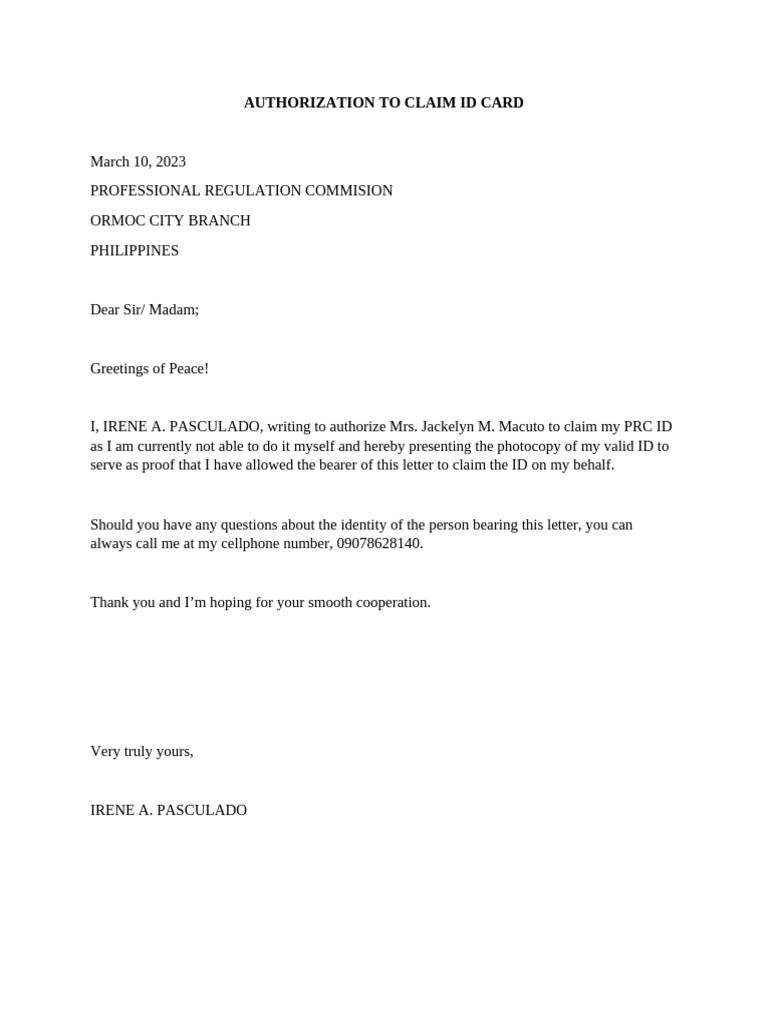 AUTHORIZATION TO CLAIM ID CARD

March 10, 2023
PROFESSIONAL REGULATION COMMISION
ORMOC CITY BRANCH
PHILIPPINES

Dear Sir/ Madam;

Greetings of Peace!

I, IRENE A. PASCULADO, writing to authorize Mrs. Jackelyn M. Macuto to claim my PRC ID as I am currently not able to do it myself and hereby presenting the photocopy of my valid ID to serve as proof that I have allowed the bearer of this letter to claim the ID on my behalf.

Should you have any questions about the identity of the person bearing this letter, you can always call me at my cellphone number, 09078628140.

Thank you and I'm hoping for your smooth cooperation.

Very truly yours,

IRENE A. PASCULADO